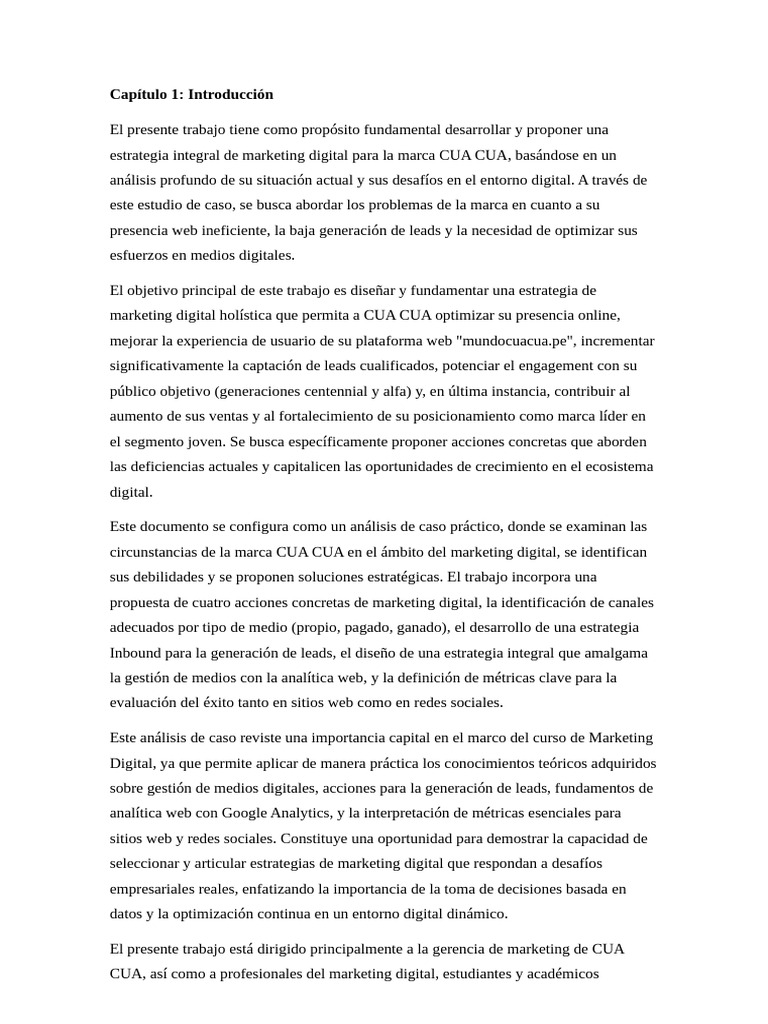 Capítulo 1: Introducción

El presente trabajo tiene como propósito fundamental desarrollar y proponer una estrategia integral de marketing digital para la marca CUA CUA, basándose en un análisis profundo de su situación actual y sus desafíos en el entorno digital. A través de este estudio de caso, se busca abordar los problemas de la marca en cuanto a su presencia web ineficiente, la baja generación de leads y la necesidad de optimizar sus esfuerzos en medios digitales.

El objetivo principal de este trabajo es diseñar y fundamentar una estrategia de marketing digital holística que permita a CUA CUA optimizar su presencia online, mejorar la experiencia de usuario de su plataforma web "mundocuacua.pe", incrementar significativamente la captación de leads cualificados, potenciar el engagement con su público objetivo (generaciones centennial y alfa) y, en última instancia, contribuir al aumento de sus ventas y al fortalecimiento de su posicionamiento como marca líder en el segmento joven. Se busca específicamente proponer acciones concretas que aborden las deficiencias actuales y capitalicen las oportunidades de crecimiento en el ecosistema digital.

Este documento se configura como un análisis de caso práctico, donde se examinan las circunstancias de la marca CUA CUA en el ámbito del marketing digital, se identifican sus debilidades y se proponen soluciones estratégicas. El trabajo incorpora una propuesta de cuatro acciones concretas de marketing digital, la identificación de canales adecuados por tipo de medio (propio, pagado, ganado), el desarrollo de una estrategia Inbound para la generación de leads, el diseño de una estrategia integral que amalgama la gestión de medios con la analítica web, y la definición de métricas clave para la evaluación del éxito tanto en sitios web como en redes sociales.

Este análisis de caso reviste una importancia capital en el marco del curso de Marketing Digital, ya que permite aplicar de manera práctica los conocimientos teóricos adquiridos sobre gestión de medios digitales, acciones para la generación de leads, fundamentos de analítica web con Google Analytics, y la interpretación de métricas esenciales para sitios web y redes sociales. Constituye una oportunidad para demostrar la capacidad de seleccionar y articular estrategias de marketing digital que respondan a desafíos empresariales reales, enfatizando la importancia de la toma de decisiones basada en datos y la optimización continua en un entorno digital dinámico.

El presente trabajo está dirigido principalmente a la gerencia de marketing de CUA CUA, así como a profesionales del marketing digital, estudiantes y académicos